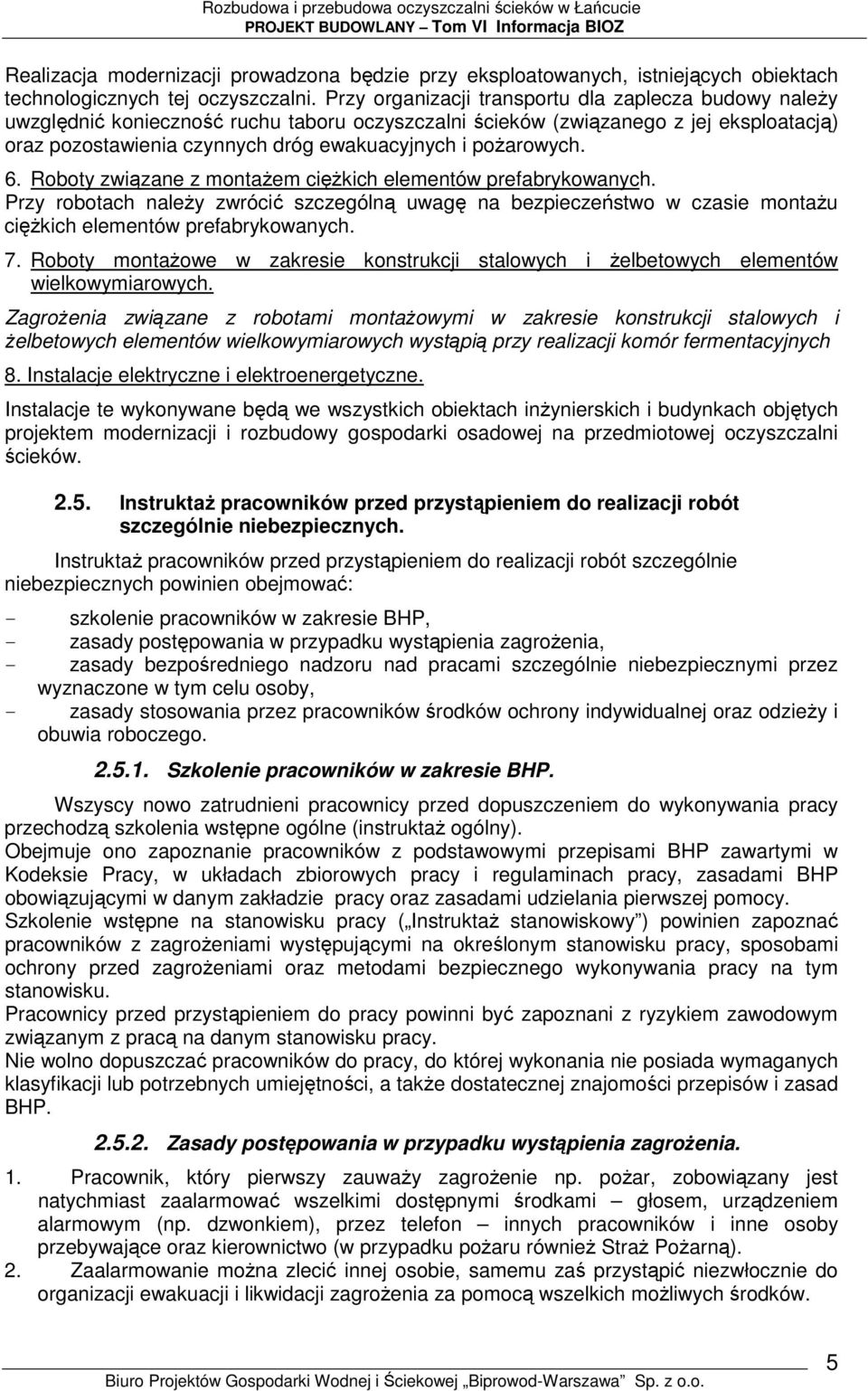 Rozbudowa i przebudowa oczyszczalni ścieków w Łańcucie
PROJEKT BUDOWLANY – Tom VI Informacja BIOZ

Realizacja modernizacji prowadzona będzie przy eksploatowanych, istniejących obiektach technologicznych tej oczyszczalni. Przy organizacji transportu dla zaplecza budowy należy uwzględnić konieczność ruchu taboru oczyszczalni ścieków (związanego z jej eksploatacją) oraz pozostawienia czynnych dróg ewakuacyjnych i pożarowych.

6. Roboty związane z montażem ciężkich elementów prefabrykowanych.

Przy robotach należy zwrócić szczególną uwagę na bezpieczeństwo w czasie montażu ciężkich elementów prefabrykowanych.

7. Roboty montażowe w zakresie konstrukcji stalowych i żelbetowych elementów wielkowymiarowych.

Zagrożenia związane z robotami montażowymi w zakresie konstrukcji stalowych i żelbetowych elementów wielkowymiarowych wystąpią przy realizacji komór fermentacyjnych

8. Instalacje elektryczne i elektroenergetyczne.

Instalacje te wykonywane będą we wszystkich obiektach inżynierskich i budynkach objętych projektem modernizacji i rozbudowy gospodarki osadowej na przedmiotowej oczyszczalni ścieków.

2.5. Instruktaż pracowników przed przystąpieniem do realizacji robót szczególnie niebezpiecznych.

Instruktaż pracowników przed przystąpieniem do realizacji robót szczególnie niebezpiecznych powinien obejmować:

- szkolenie pracowników w zakresie BHP,
- zasady postępowania w przypadku wystąpienia zagrożenia,
- zasady bezpośredniego nadzoru nad pracami szczególnie niebezpiecznymi przez wyznaczone w tym celu osoby,
- zasady stosowania przez pracowników środków ochrony indywidualnej oraz odzieży i obuwia roboczego.

2.5.1. Szkolenie pracowników w zakresie BHP.

Wszyscy nowo zatrudnieni pracownicy przed dopuszczeniem do wykonywania pracy przechodzą szkolenia wstępne ogólne (instruktaż ogólny).
Obejmuje ono zapoznanie pracowników z podstawowymi przepisami BHP zawartymi w Kodeksie Pracy, w układach zbiorowych pracy i regulaminach pracy, zasadami BHP obowiązującymi w danym zakładzie pracy oraz zasadami udzielania pierwszej pomocy.
Szkolenie wstępne na stanowisku pracy („Instruktaż stanowiskowy”) powinien zapoznać pracowników z zagrożeniami występującymi na określonym stanowisku pracy, sposobami ochrony przed zagrożeniami oraz metodami bezpiecznego wykonywania pracy na tym stanowisku.
Pracownicy przed przystąpieniem do pracy powinni być zapoznani z ryzykiem zawodowym związanym z pracą na danym stanowisku pracy.
Nie wolno dopuszczać pracowników do pracy, do której wykonania nie posiada wymaganych klasyfikacji lub potrzebnych umiejętności, a także dostatecznej znajomości przepisów i zasad BHP.

2.5.2. Zasady postępowania w przypadku wystąpienia zagrożenia.

1. Pracownik, który pierwszy zauważy zagrożenie np. pożar, zobowiązany jest natychmiast zaalarmować wszelkimi dostępnymi środkami – głosem, urządzeniem alarmowym (np. dzwonkiem), przez telefon – innych pracowników i inne osoby przebywające oraz kierownictwo (w przypadku pożaru również Straż Pożarną).
2. Zaalarmowanie można zlecić innej osobie, samemu zaś przystąpić niezwłocznie do organizacji ewakuacji i likwidacji zagrożenia za pomocą wszelkich możliwych środków.

5
Biuro Projektów Gospodarki Wodnej i Ściekowej „Biprowod-Warszawa” Sp. z o.o.